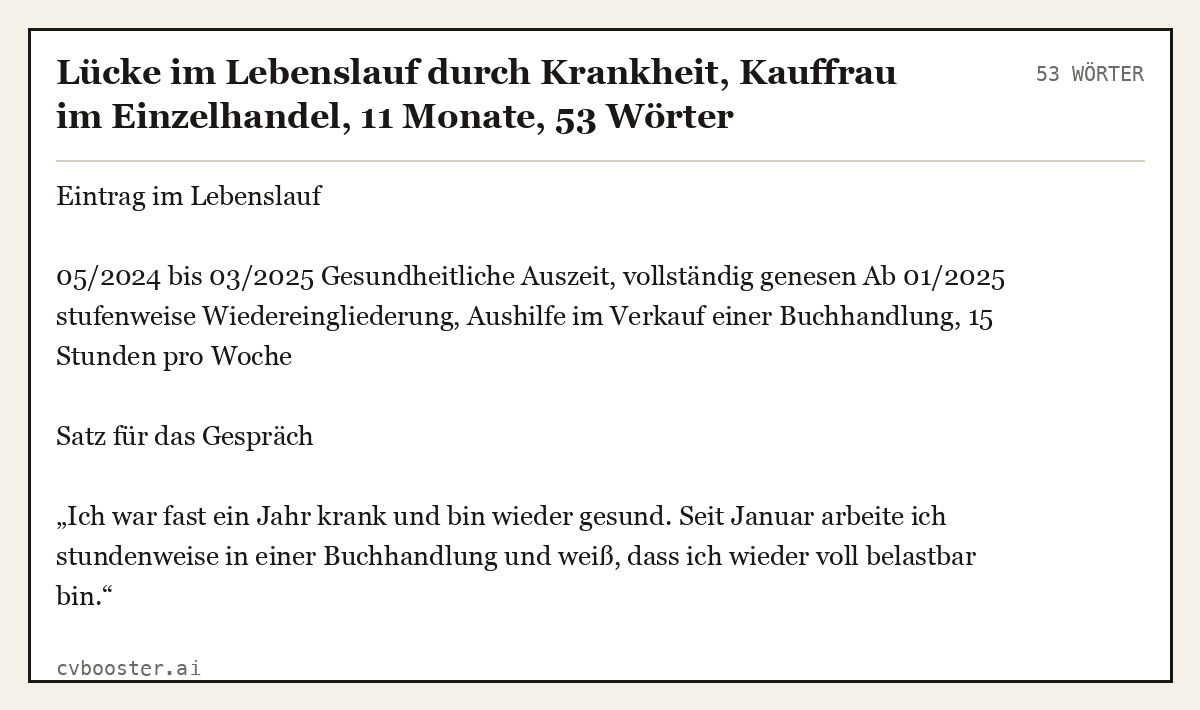 Lücke im Lebenslauf durch Krankheit, Kauffrau im Einzelhandel, 11 Monate, 53 Wörter

53 WÖRTER

Eintrag im Lebenslauf

05/2024 bis 03/2025 Gesundheitliche Auszeit, vollständig genesen Ab 01/2025 stufenweise Wiedereingliederung, Aushilfe im Verkauf einer Buchhandlung, 15 Stunden pro Woche

Satz für das Gespräch

„Ich war fast ein Jahr krank und bin wieder gesund. Seit Januar arbeite ich stundenweise in einer Buchhandlung und weiß, dass ich wieder voll belastbar bin.“

cvbooster.ai